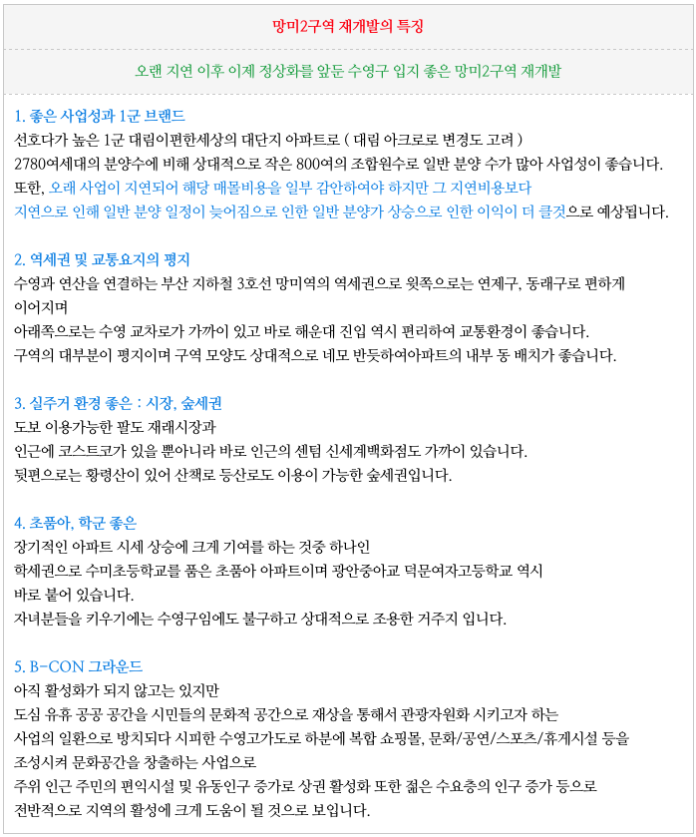 망미2구역 재개발의 특징

오랜 지연 이후 이제 정상화를 앞둔 수영구 입지 좋은 망미2구역 재개발

1. 좋은 사업성과 1군 브랜드
선호다가 높은 1군 대림이편한세상의 대단지 아파트로 ( 대림 아크로로 변경도 고려 )
2780여세대의 분양수에 비해 상대적으로 작은 800여의 조합원수로 일반 분양 수가 많아 사업성이 좋습니다.
또한, 오래 사업이 지연되어 해당 매몰비용을 일부 감안하여야 하지만 그 지연비용보다 지연으로 인해 일반 분양 일정이 늦어짐으로 인한 일반 분양가 상승으로 인한 이익이 더 클것으로 예상됩니다.

2. 역세권 및 교통요지의 평지
수영과 연산을 연결하는 부산 지하철 3호선 망미역의 역세권으로 윗쪽으로는 연제구, 동래구로 편하게 이어지며
아래쪽으로는 수영 교차로가 가까이 있고 바로 해운대 진입 역시 편리하여 교통환경이 좋습니다.
구역의 대부분이 평지이며 구역 모양도 상대적으로 네모 반듯하여아파트의 내부 동 배치가 좋습니다.

3. 실주거 환경 좋은 : 시장, 숲세권
도보 이용가능한 팔도 재래시장과
인근에 코스트코가 있을 뿐아니라 바로 인근의 센텀 신세계백화점도 가까이 있습니다.
뒷편으로는 황령산이 있어 산책로 등산로도 이용이 가능한 숲세권입니다.

4. 초품아, 학군 좋은
장기적인 아파트 시세 상승에 크게 기여를 하는 것중 하나인
학세권으로 수미초등학교를 품은 초품아 아파트이며 광안중아교 덕문여자고등학교 역시
바로 붙어 있습니다.
자녀분들을 키우기에는 수영구임에도 불구하고 상대적으로 조용한 거주지 입니다.

5. B-CON 그라운드
아직 활성화가 되지 않고는 있지만
도심 유휴 공공 공간을 시민들의 문화적 공간으로 재상을 통해서 관광자원화 시키고자 하는
사업의 일환으로 방치되다 시피한 수영고가도로 하분에 복합 쇼핑몰, 문화/공연/스포츠/휴게시설 등을
조성시켜 문화공간을 창출하는 사업으로
주위 인근 주민의 편익시설 및 유동인구 증가로 상권 활성화 또한 젊은 수요층의 인구 증가 등으로
전반적으로 지역의 활성에 크게 도움이 될 것으로 보입니다.